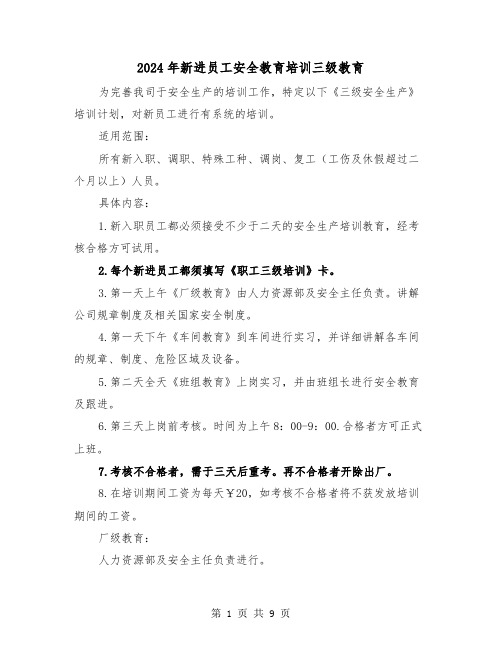 2024年新进员工安全教育培训三级教育

为完善我司于安全生产的培训工作，特定以下《三级安全生产》培训计划，对新员工进行有系统的培训。

适用范围：

所有新入职、调职、特殊工种、调岗、复工（工伤及休假超过二个月以上）人员。

具体内容：

1.新入职员工都必须接受不少于二天的安全生产培训教育，经考核合格方可试用。

2.每个新进员工都须填写《职工三级培训》卡。

3.第一天上午《厂级教育》由人力资源部及安全主任负责。讲解公司规章制度及相关国家安全制度。

4.第一天下午《车间教育》到车间进行实习，并详细讲解各车间的规章、制度、危险区域及设备。

5.第二天全天《班组教育》上岗实习，并由班组长进行安全教育及跟进。

6.第三天上岗前考核。时间为上午8：00-9：00.合格者方可正式上班。

7.考核不合格者，需于三天后重考。再不合格者开除出厂。

8.在培训期间工资为每天￥20，如考核不合格者将不获发放培训期间的工资。

厂级教育：

人力资源部及安全主任负责进行。

第 1 页 共 9 页